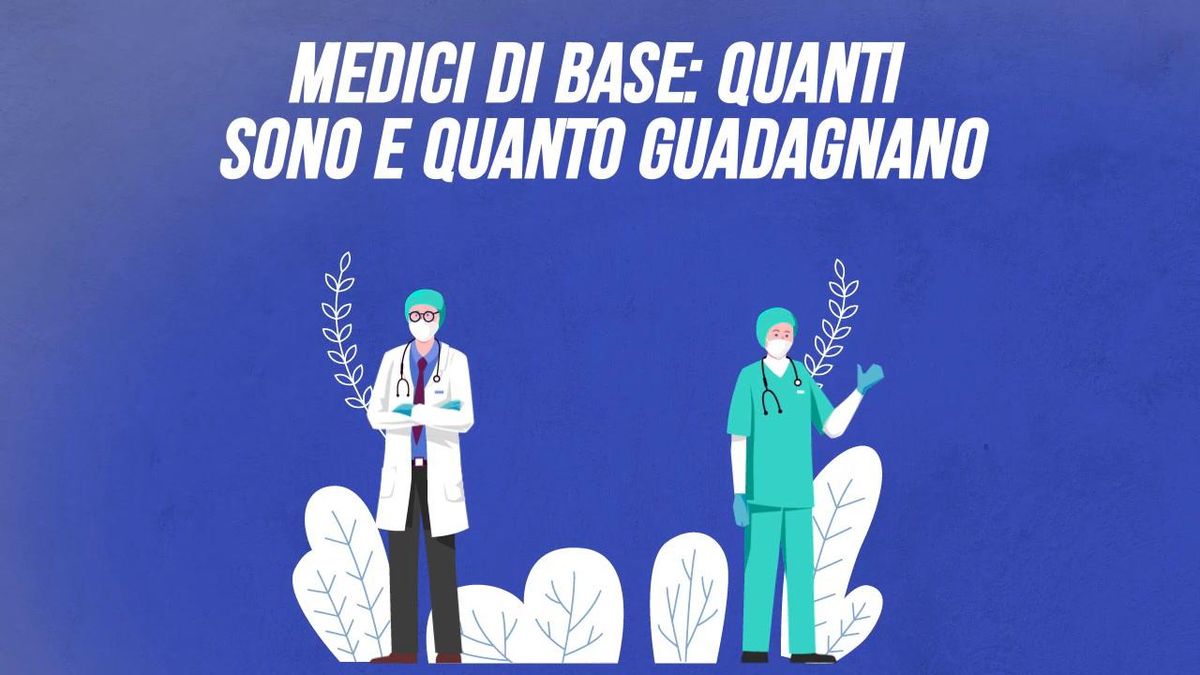 MEDICI DI BASE: QUANTI SONO E QUANTO GUADAGNANO